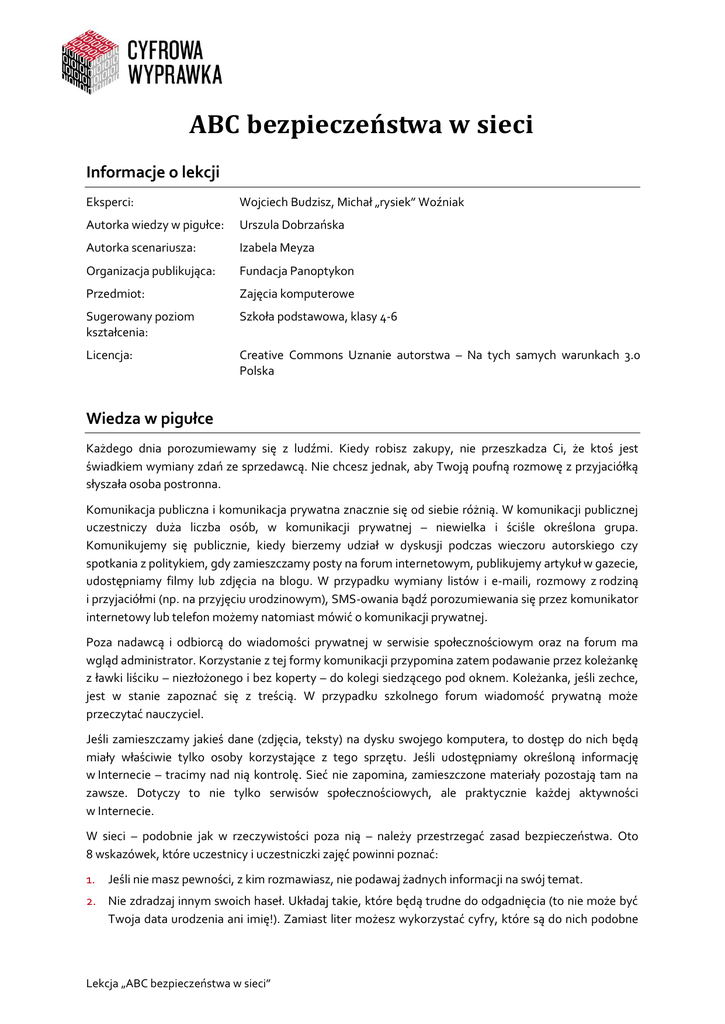 CYFROWA WYPRAWKA

ABC bezpieczeństwa w sieci

Informacje o lekcji

| | |
|---|---|
| Eksperci: | Wojciech Budzisz, Michał „rysiek" Woźniak |
| Autorka wiedzy w pigułce: | Urszula Dobrzańska |
| Autorka scenariusza: | Izabela Meyza |
| Organizacja publikująca: | Fundacja Panoptykon |
| Przedmiot: | Zajęcia komputerowe |
| Sugerowany poziom kształcenia: | Szkoła podstawowa, klasy 4-6 |
| Licencja: | Creative Commons Uznanie autorstwa – Na tych samych warunkach 3.0 Polska |

Wiedza w pigułce

Każdego dnia porozumiewamy się z ludźmi. Kiedy robisz zakupy, nie przeszkadza Ci, że ktoś jest świadkiem wymiany zdań ze sprzedawcą. Nie chcesz jednak, aby Twoją poufną rozmowę z przyjaciółką słyszała osoba postronna.

Komunikacja publiczna i komunikacja prywatna znacznie się od siebie różnią. W komunikacji publicznej uczestniczy duża liczba osób, w komunikacji prywatnej – niewielka i ściśle określona grupa. Komunikujemy się publicznie, kiedy bierzemy udział w dyskusji podczas wieczoru autorskiego czy spotkania z politykiem, gdy zamieszczamy posty na forum internetowym, publikujemy artykuł w gazecie, udostępniamy filmy lub zdjęcia na blogu. W przypadku wymiany listów i e-maili, rozmowy z rodziną i przyjaciółmi (np. na przyjęciu urodzinowym), SMS-owania bądź porozumiewania się przez komunikator internetowy lub telefon możemy natomiast mówić o komunikacji prywatnej.

Poza nadawcą i odbiorcą do wiadomości prywatnej w serwisie społecznościowym oraz na forum ma wgląd administrator. Korzystanie z tej formy komunikacji przypomina zatem podawanie przez koleżankę z ławki liściku – niezłożonego i bez koperty – do kolegi siedzącego pod oknem. Koleżanka, jeśli zechce, jest w stanie zapoznać się z treścią. W przypadku szkolnego forum wiadomość prywatną może przeczytać nauczyciel.

Jeśli zamieszczamy jakieś dane (zdjęcia, teksty) na dysku swojego komputera, to dostęp do nich będą miały właściwie tylko osoby korzystające z tego sprzętu. Jeśli udostępniamy określoną informację w Internecie – tracimy nad nią kontrolę. Sieć nie zapomina, zamieszczone materiały pozostają tam na zawsze. Dotyczy to nie tylko serwisów społecznościowych, ale praktycznie każdej aktywności w Internecie.

W sieci – podobnie jak w rzeczywistości poza nią – należy przestrzegać zasad bezpieczeństwa. Oto 8 wskazówek, które uczestnicy i uczestniczki zajęć powinni poznać:

1. Jeśli nie masz pewności, z kim rozmawiasz, nie podawaj żadnych informacji na swój temat.
2. Nie zdradzaj innym swoich haseł. Układaj takie, które będą trudne do odgadnięcia (to nie może być Twoja data urodzenia ani imię!). Zamiast liter możesz wykorzystać cyfry, które są do nich podobne

Lekcja „ABC bezpieczeństwa w sieci"